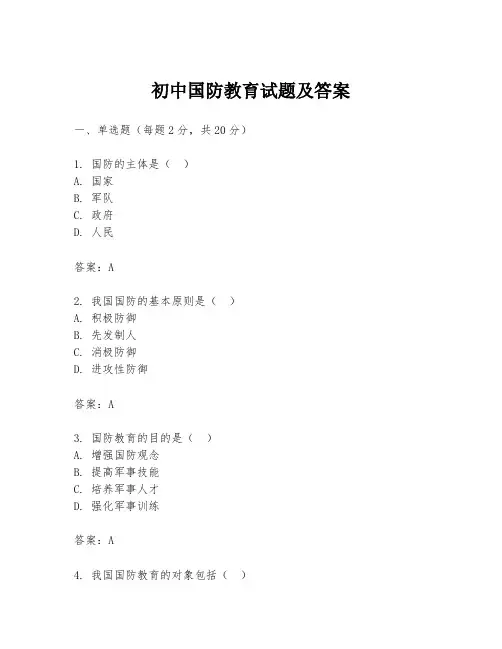 初中国防教育试题及答案

一、单选题（每题2分，共20分）

1. 国防的主体是（ ）
A. 国家
B. 军队
C. 政府
D. 人民

答案：A

2. 我国国防的基本原则是（ ）
A. 积极防御
B. 先发制人
C. 消极防御
D. 进攻性防御

答案：A

3. 国防教育的目的是（ ）
A. 增强国防观念
B. 提高军事技能
C. 培养军事人才
D. 强化军事训练

答案：A

4. 我国国防教育的对象包括（ ）